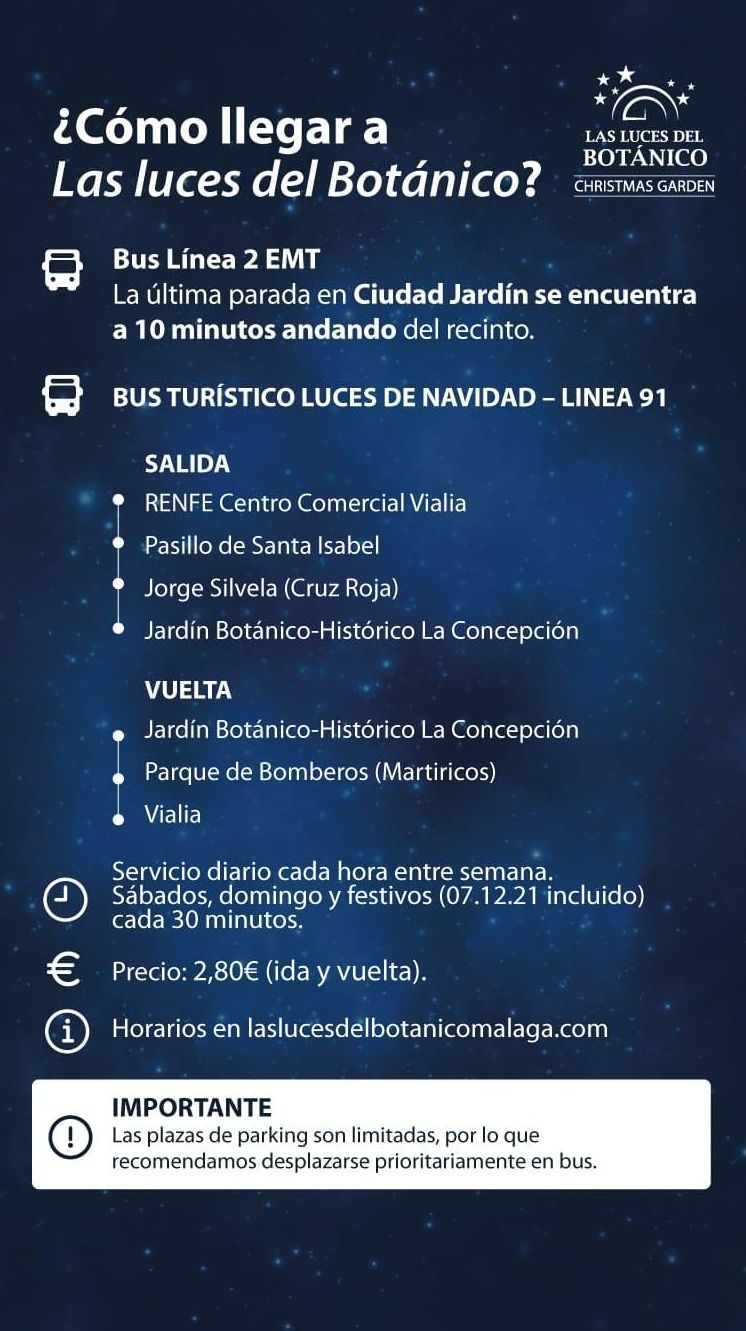 ¿Cómo llegar a
Las luces del Botánico?

LAS LUCES DEL
BOTÁNICO
CHRISTMAS GARDEN

Bus Línea 2 EMT
La última parada en Ciudad Jardín se encuentra a 10 minutos andando del recinto.

BUS TURÍSTICO LUCES DE NAVIDAD – LINEA 91

SALIDA
RENFE Centro Comercial Vialia
Pasillo de Santa Isabel
Jorge Silvela (Cruz Roja)
Jardín Botánico-Histórico La Concepción

VUELTA
Jardín Botánico-Histórico La Concepción
Parque de Bomberos (Martiricos)
Vialia

Servicio diario cada hora entre semana.
Sábados, domingo y festivos (07.12.21 incluido) cada 30 minutos.

Precio: 2,80€ (ida y vuelta).

Horarios en laslucesdelbotanicomalaga.com

IMPORTANTE
Las plazas de parking son limitadas, por lo que recomendamos desplazarse prioritariamente en bus.